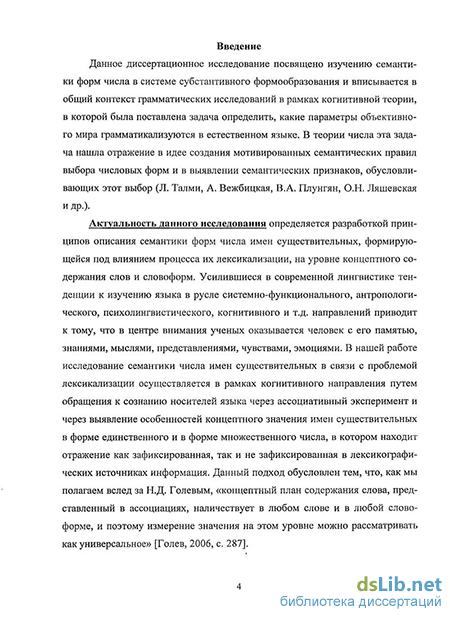 Введение

Данное диссертационное исследование посвящено изучению семантики форм числа в системе субстантивного формообразования и вписывается в общий контекст грамматических исследований в рамках когнитивной теории, в которой была поставлена задача определить, какие параметры объективного мира грамматикализуются в естественном языке. В теории числа эта задача нашла отражение в идее создания мотивированных семантических правил выбора числовых форм и в выявлении семантических признаков, обусловливающих этот выбор (Л. Талми, А. Вежбицкая, В.А. Плунгян, О.Н. Ляшевская и др.).

Актуальность данного исследования определяется разработкой принципов описания семантики форм числа имен существительных, формирующейся под влиянием процесса их лексикализации, на уровне концептного содержания слов и словоформ. Усилившиеся в современной лингвистике тенденции к изучению языка в русле системно-функционального, антропологического, психолингвистического, когнитивного и т.д. направлений приводит к тому, что в центре внимания ученых оказывается человек с его памятью, знаниями, мыслями, представлениями, чувствами, эмоциями. В нашей работе исследование семантики числа имен существительных в связи с проблемой лексикализации осуществляется в рамках когнитивного направления путем обращения к сознанию носителей языка через ассоциативный эксперимент и через выявление особенностей концептного значения имен существительных в форме единственного и в форме множественного числа, в котором находит отражение как зафиксированная, так и не зафиксированная в лексикографических источниках информация. Данный подход обусловлен тем, что, как мы полагаем вслед за Н.Д. Голевым, «концептный план содержания слова, представленный в ассоциациях, наличествует в любом слове и в любой словоформе, и поэтому измерение значения на этом уровне можно рассматривать как универсальное» [Голев, 2006, с. 287].

4

dsLib.net
библиотека диссертаций